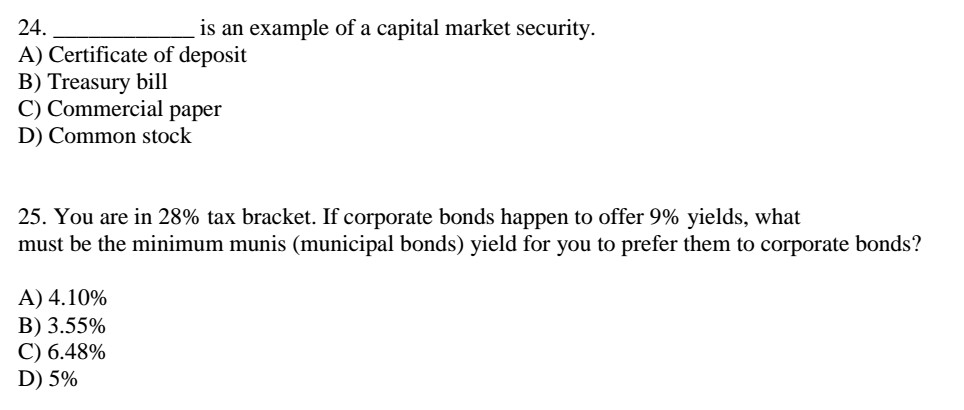 24. ____ is an example of a capital market security.
A) Certificate of deposit
B) Treasury bill
C) Commercial paper
D) Common stock

25. You are in 28% tax bracket. If corporate bonds happen to offer 9% yields, what must be the minimum munis (municipal bonds) yield for you to prefer them to corporate bonds?

A) 4.10%
B) 3.55%
C) 6.48%
D) 5%